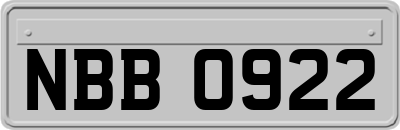 NBB 0922